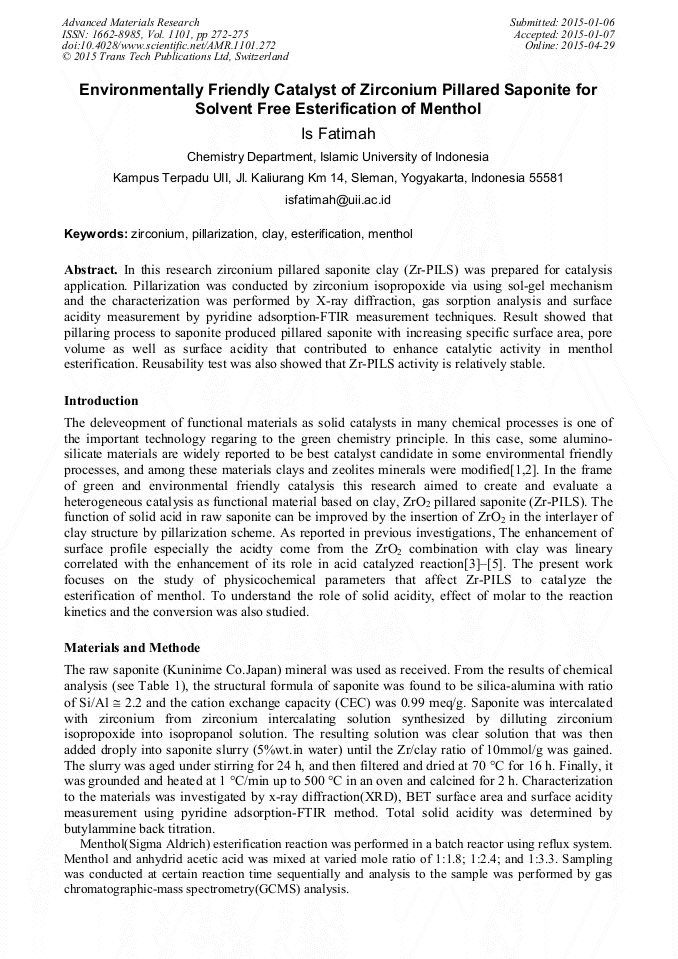 Advanced Materials Research
ISSN: 1662-8985, Vol. 1101, pp 272-275
doi:10.4028/www.scientific.net/AMR.1101.272
© 2015 Trans Tech Publications Ltd, Switzerland

Submitted: 2015-01-06
Accepted: 2015-01-07
Online: 2015-04-29

Environmentally Friendly Catalyst of Zirconium Pillared Saponite for Solvent Free Esterification of Menthol

Is Fatimah

Chemistry Department, Islamic University of Indonesia

Kampus Terpadu UII, Jl. Kaliurang Km 14, Sleman, Yogyakarta, Indonesia 55581

isfatimah@uii.ac.id

Keywords: zirconium, pillarization, clay, esterification, menthol

Abstract. In this research zirconium pillared saponite clay (Zr-PILS) was prepared for catalysis application. Pillarization was conducted by zirconium isopropoxide via using sol-gel mechanism and the characterization was performed by X-ray diffraction, gas sorption analysis and surface acidity measurement by pyridine adsorption-FTIR measurement techniques. Result showed that pillaring process to saponite produced pillared saponite with increasing specific surface area, pore volume as well as surface acidity that contributed to enhance catalytic activity in menthol esterification. Reusability test was also showed that Zr-PILS activity is relatively stable.

Introduction

The deleveopment of functional materials as solid catalysts in many chemical processes is one of the important technology regaring to the green chemistry principle. In this case, some alumino-silicate materials are widely reported to be best catalyst candidate in some environmental friendly processes, and among these materials clays and zeolites minerals were modified[1,2]. In the frame of green and environmental friendly catalysis this research aimed to create and evaluate a heterogeneous catalysis as functional material based on clay, $ZrO_2$ pillared saponite (Zr-PILS). The function of solid acid in raw saponite can be improved by the insertion of $ZrO_2$ in the interlayer of clay structure by pillarization scheme. As reported in previous investigations, The enhancement of surface profile especially the acidty come from the $ZrO_2$ combination with clay was lineary correlated with the enhancement of its role in acid catalyzed reaction[3]–[5]. The present work focuses on the study of physicochemical parameters that affect Zr-PILS to catalyze the esterification of menthol. To understand the role of solid acidity, effect of molar to the reaction kinetics and the conversion was also studied.

Materials and Methode

The raw saponite (Kuninime Co.Japan) mineral was used as received. From the results of chemical analysis (see Table 1), the structural formula of saponite was found to be silica-alumina with ratio of Si/Al $\cong$ 2.2 and the cation exchange capacity (CEC) was 0.99 meq/g. Saponite was intercalated with zirconium from zirconium intercalating solution synthesized by dilluting zirconium isopropoxide into isopropanol solution. The resulting solution was clear solution that was then added droply into saponite slurry (5%wt.in water) until the Zr/clay ratio of 10mmol/g was gained. The slurry was aged under stirring for 24 h, and then filtered and dried at 70 °C for 16 h. Finally, it was grounded and heated at 1 °C/min up to 500 °C in an oven and calcined for 2 h. Characterization to the materials was investigated by x-ray diffraction(XRD), BET surface area and surface acidity measurement using pyridine adsorption-FTIR method. Total solid acidity was determined by butylammine back titration.

Menthol(Sigma Aldrich) esterification reaction was performed in a batch reactor using reflux system. Menthol and anhydrid acetic acid was mixed at varied mole ratio of 1:1.8; 1:2.4; and 1:3.3. Sampling was conducted at certain reaction time sequentially and analysis to the sample was performed by gas chromatographic-mass spectrometry(GCMS) analysis.